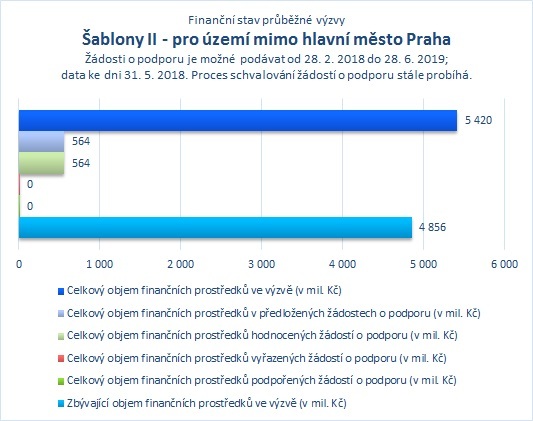 Finanční stav průběžné výzvy
Šablony II - pro území mimo hlavní město Praha
Žádosti o podporu je možné podávat od 28. 2. 2018 do 28. 6. 2019; data ke dni 31. 5. 2018. Proces schvalování žádostí o podporu stále probíhá.

5 420
564
564
0
0
4 856

0
1 000
2 000
3 000
4 000
5 000
6 000

Celkový objem finančních prostředků ve výzvě (v mil. Kč)
Celkový objem finančních prostředků v předložených žádostech o podporu (v mil. Kč)
Celkový objem finančních prostředků hodnocených žádostí o podporu (v mil. Kč)
Celkový objem finančních prostředků vyřazených žádostí o podporu (v mil. Kč)
Celkový objem finančních prostředků podpořených žádostí o podporu (v mil. Kč)
Zbývající objem finančních prostředků ve výzvě (v mil. Kč)